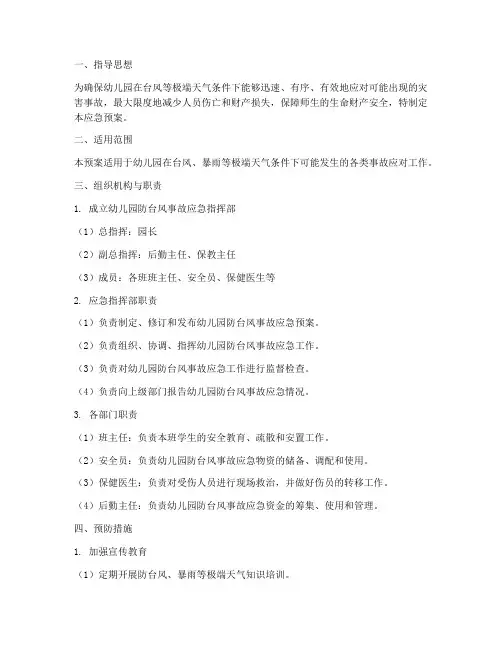 一、指导思想

为确保幼儿园在台风等极端天气条件下能够迅速、有序、有效地应对可能出现的灾害事故，最大限度地减少人员伤亡和财产损失，保障师生的生命财产安全，特制定本应急预案。

二、适用范围

本预案适用于幼儿园在台风、暴雨等极端天气条件下可能发生的各类事故应对工作。

三、组织机构与职责

1. 成立幼儿园防台风事故应急指挥部

（1）总指挥：园长

（2）副总指挥：后勤主任、保教主任

（3）成员：各班班主任、安全员、保健医生等

2. 应急指挥部职责

（1）负责制定、修订和发布幼儿园防台风事故应急预案。

（2）负责组织、协调、指挥幼儿园防台风事故应急工作。

（3）负责对幼儿园防台风事故应急工作进行监督检查。

（4）负责向上级部门报告幼儿园防台风事故应急情况。

3. 各部门职责

（1）班主任：负责本班学生的安全教育、疏散和安置工作。

（2）安全员：负责幼儿园防台风事故应急物资的储备、调配和使用。

（3）保健医生：负责对受伤人员进行现场救治，并做好伤员的转移工作。

（4）后勤主任：负责幼儿园防台风事故应急资金的筹集、使用和管理。

四、预防措施

1. 加强宣传教育

（1）定期开展防台风、暴雨等极端天气知识培训。